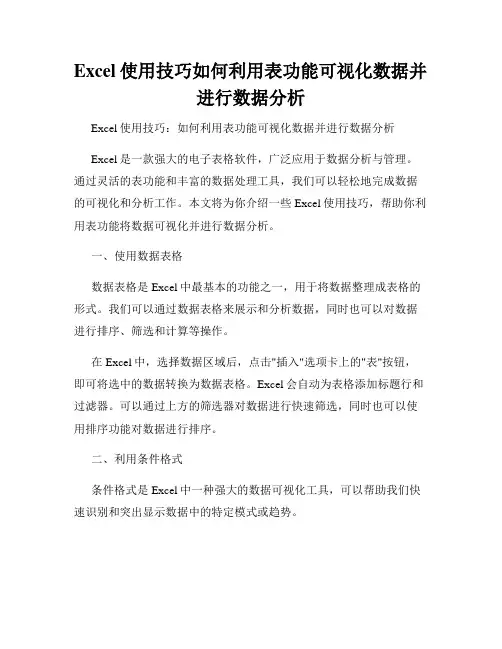 Excel 使用技巧如何利用表功能可视化数据并进行数据分析

Excel 使用技巧：如何利用表功能可视化数据并进行数据分析

Excel 是一款强大的电子表格软件，广泛应用于数据分析与管理。通过灵活的表功能和丰富的数据处理工具，我们可以轻松地完成数据的可视化和分析工作。本文将为你介绍一些 Excel 使用技巧，帮助你利用表功能将数据可视化并进行数据分析。

一、使用数据表格

数据表格是 Excel 中最基本的功能之一，用于将数据整理成表格的形式。我们可以通过数据表格来展示和分析数据，同时也可以对数据进行排序、筛选和计算等操作。

在 Excel 中，选择数据区域后，点击"插入"选项卡上的"表"按钮，即可将选中的数据转换为数据表格。Excel 会自动为表格添加标题行和过滤器。可以通过上方的筛选器对数据进行快速筛选，同时也可以使用排序功能对数据进行排序。

二、利用条件格式

条件格式是 Excel 中一种强大的数据可视化工具，可以帮助我们快速识别和突出显示数据中的特定模式或趋势。